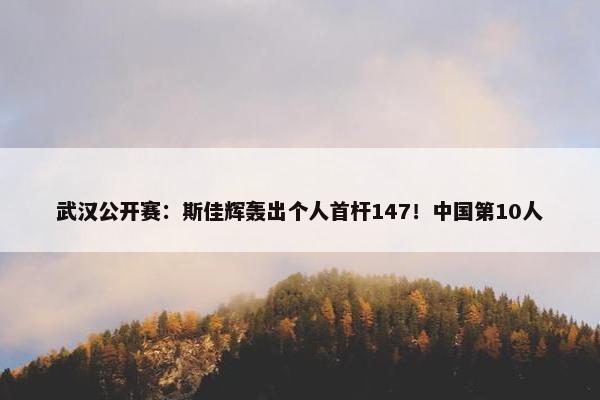 武汉公开赛：斯佳辉轰出个人首杆147！中国第10人